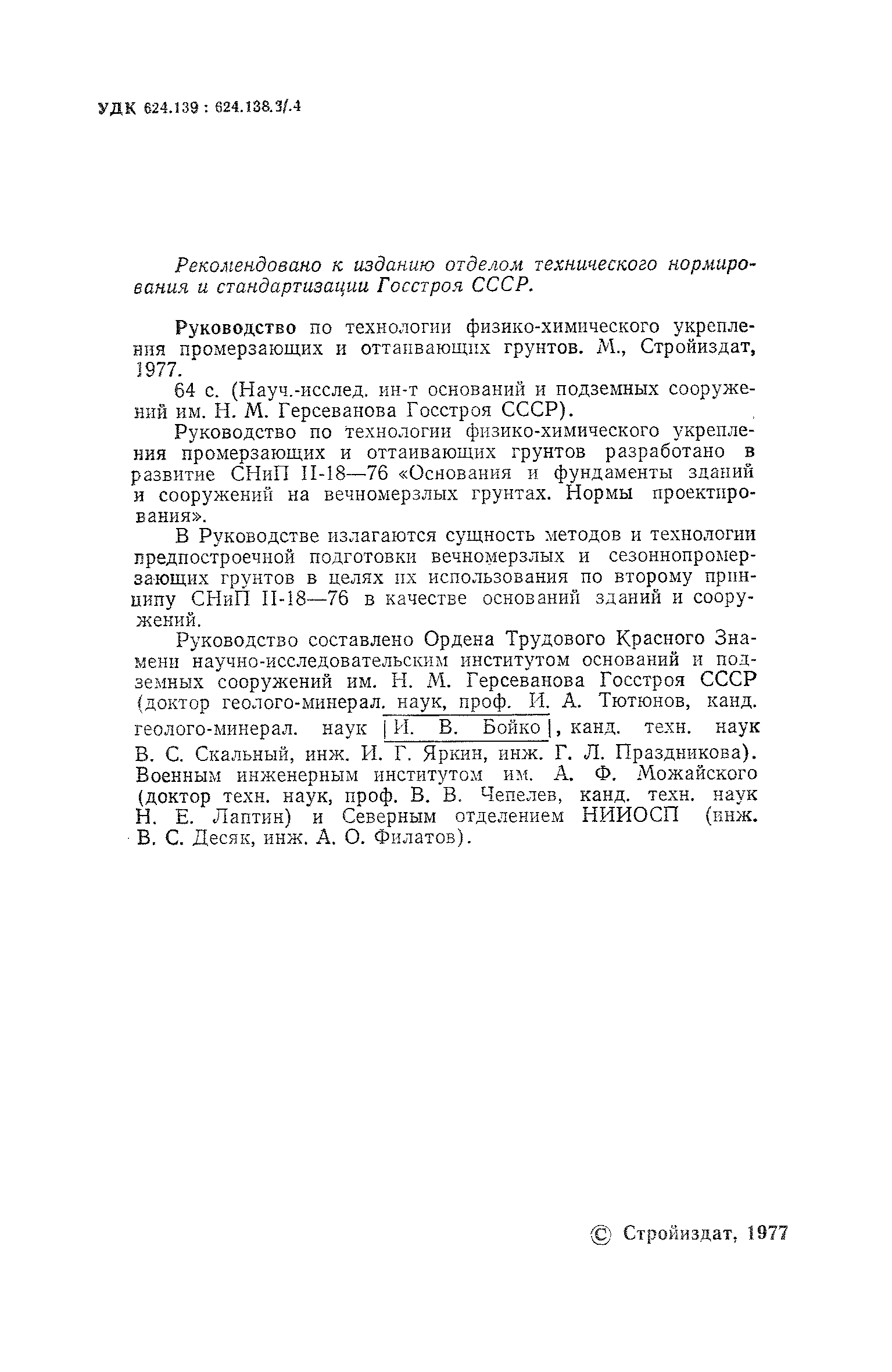 УДК 624.139 : 624.138.3/.4

Рекомендовано к изданию отделом технического нормирования и стандартизации Госстроя СССР.

Руководство по технологии физико-химического укрепления промерзающих и оттаивающих грунтов. М., Стройиздат, 1977.

64 с. (Науч.-исслед. ин-т оснований и подземных сооружений им. Н. М. Герсеванова Госстроя СССР).

Руководство по технологии физико-химического укрепления промерзающих и оттаивающих грунтов разработано в развитие СНиП II-18—76 «Основания и фундаменты зданий и сооружений на вечномерзлых грунтах. Нормы проектирования».

В Руководстве излагаются сущность методов и технологии предпостроечной подготовки вечномерзлых и сезоннопромерзающих грунтов в целях их использования по второму принципу СНиП II-18—76 в качестве оснований зданий и сооружений.

Руководство составлено Ордена Трудового Красного Знамени научно-исследовательским институтом оснований и подземных сооружений им. Н. М. Герсеванова Госстроя СССР (доктор геолого-минерал. наук, проф. И. А. Тютюнов, канд. геолого-минерал. наук И. В. Бойко, канд. техн. наук В. С. Скальный, инж. И. Г. Яркин, инж. Г. Л. Праздникова). Военным инженерным институтом им. А. Ф. Можайского (доктор техн. наук, проф. В. В. Чепелев, канд. техн. наук Н. Е. Лаптин) и Северным отделением НИИОСП (инж. В. С. Десяк, инж. А. О. Филатов).

© Стройиздат, 1977